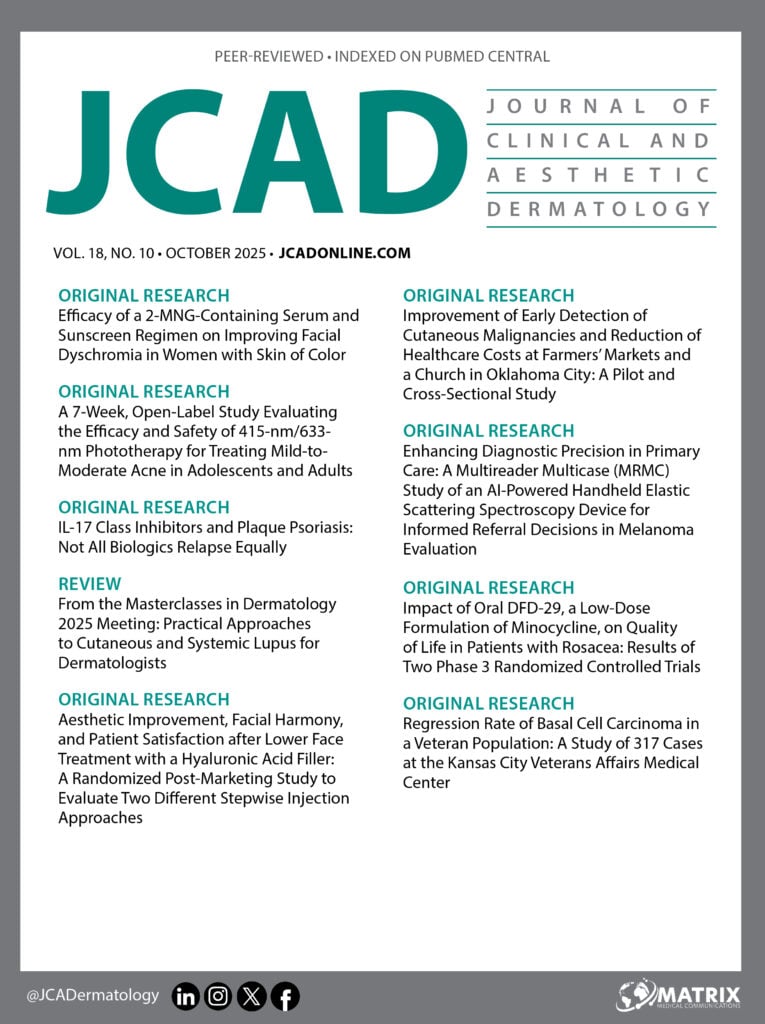 PEER-REVIEWED • INDEXED ON PUBMED CENTRAL

JCAD

JOURNAL OF CLINICAL AND AESTHETIC DERMATOLOGY

VOL. 18, NO. 10 • OCTOBER 2025 • JCADONLINE.COM

ORIGINAL RESEARCH
Efficacy of a 2-MNG-Containing Serum and Sunscreen Regimen on Improving Facial Dyschromia in Women with Skin of Color

ORIGINAL RESEARCH
A 7-Week, Open-Label Study Evaluating the Efficacy and Safety of 415-nm/633-nm Phototherapy for Treating Mild-to-Moderate Acne in Adolescents and Adults

ORIGINAL RESEARCH
IL-17 Class Inhibitors and Plaque Psoriasis: Not All Biologics Relapse Equally

REVIEW
From the Masterclasses in Dermatology 2025 Meeting: Practical Approaches to Cutaneous and Systemic Lupus for Dermatologists

ORIGINAL RESEARCH
Aesthetic Improvement, Facial Harmony, and Patient Satisfaction after Lower Face Treatment with a Hyaluronic Acid Filler: A Randomized Post-Marketing Study to Evaluate Two Different Stepwise Injection Approaches

ORIGINAL RESEARCH
Improvement of Early Detection of Cutaneous Malignancies and Reduction of Healthcare Costs at Farmers' Markets and a Church in Oklahoma City: A Pilot and Cross-Sectional Study

ORIGINAL RESEARCH
Enhancing Diagnostic Precision in Primary Care: A Multireader Multicase (MRMC) Study of an AI-Powered Handheld Elastic Scattering Spectroscopy Device for Informed Referral Decisions in Melanoma Evaluation

ORIGINAL RESEARCH
Impact of Oral DFD-29, a Low-Dose Formulation of Minocycline, on Quality of Life in Patients with Rosacea: Results of Two Phase 3 Randomized Controlled Trials

ORIGINAL RESEARCH
Regression Rate of Basal Cell Carcinoma in a Veteran Population: A Study of 317 Cases at the Kansas City Veterans Affairs Medical Center

@JCADermatology

MATRIX
MEDICAL COMMUNICATIONS